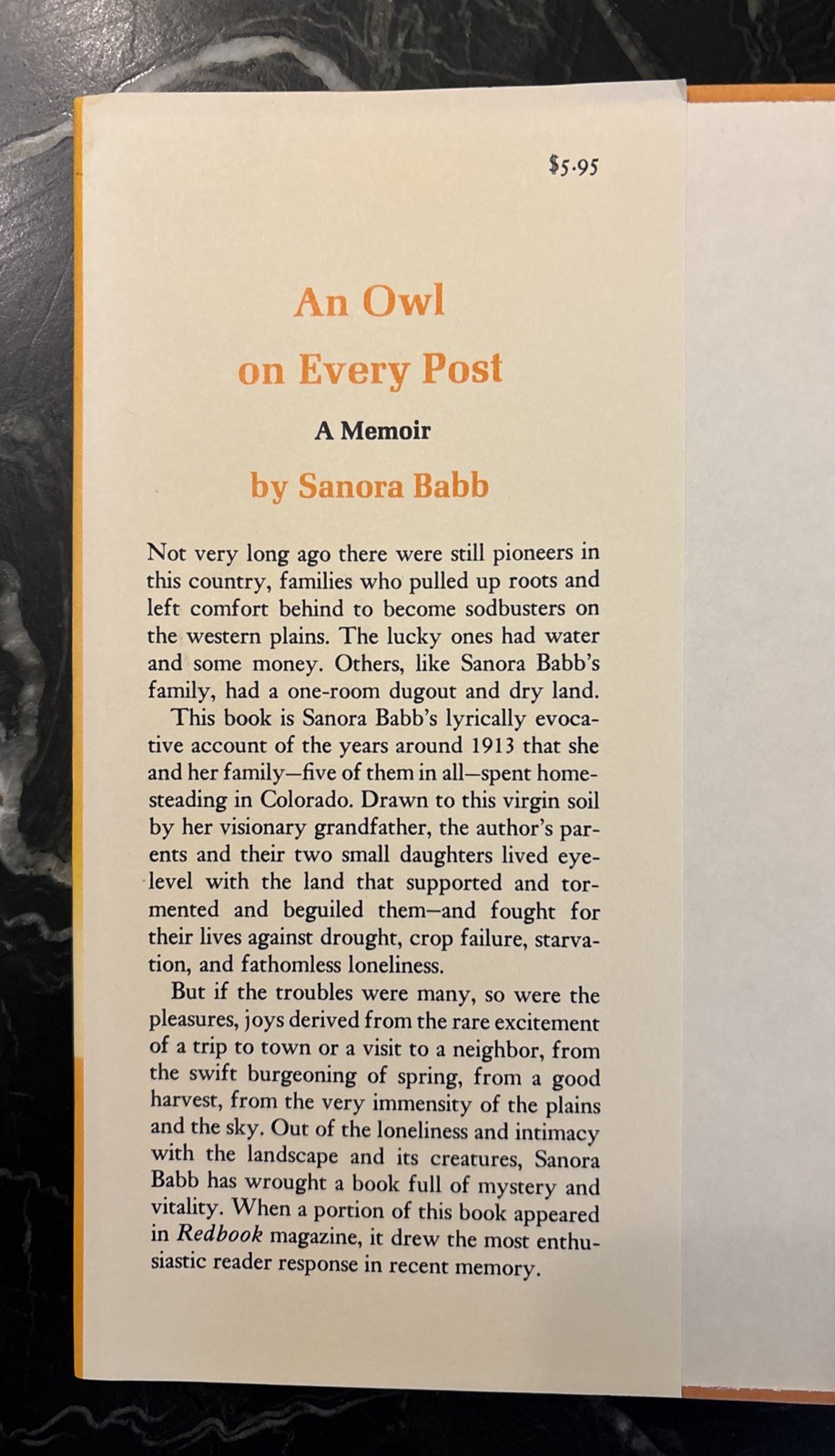 $5.95

An Owl on Every Post

A Memoir

by Sanora Babb

Not very long ago there were still pioneers in this country, families who pulled up roots and left comfort behind to become sodbusters on the western plains. The lucky ones had water and some money. Others, like Sanora Babb's family, had a one-room dugout and dry land.

This book is Sanora Babb's lyrically evocative account of the years around 1913 that she and her family—five of them in all—spent homesteading in Colorado. Drawn to this virgin soil by her visionary grandfather, the author's parents and their two small daughters lived eye-level with the land that supported and tormented and beguiled them—and fought for their lives against drought, crop failure, starvation, and fathomless loneliness.

But if the troubles were many, so were the pleasures, joys derived from the rare excitement of a trip to town or a visit to a neighbor, from the swift burgeoning of spring, from a good harvest, from the very immensity of the plains and the sky. Out of the loneliness and intimacy with the landscape and its creatures, Sanora Babb has wrought a book full of mystery and vitality. When a portion of this book appeared in Redbook magazine, it drew the most enthusiastic reader response in recent memory.